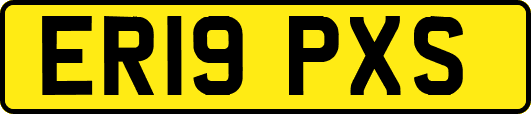 ER19 PXS